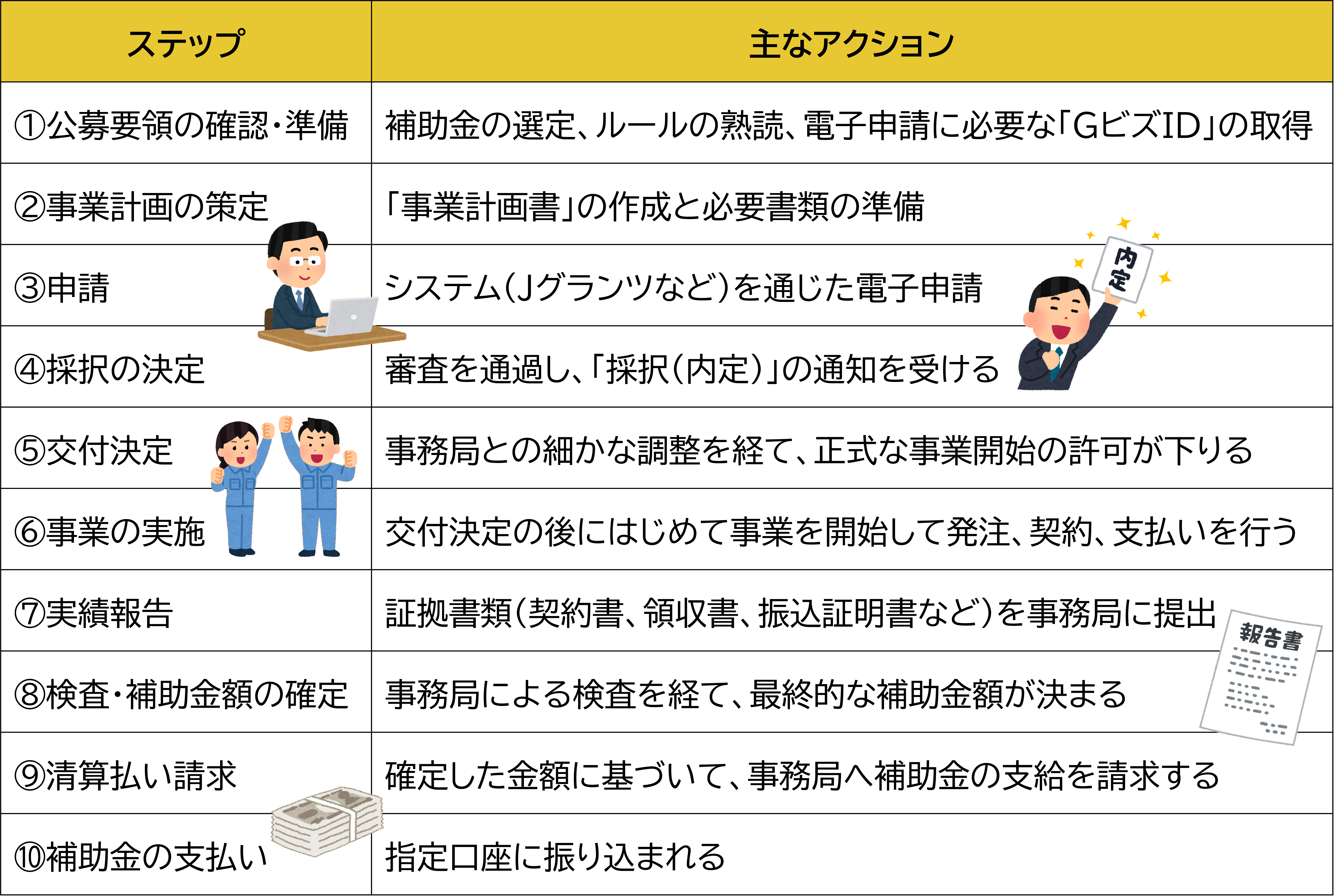 | ステップ | 主なアクション |
|---|---|
| ①公募要領の確認・準備 | 補助金の選定、ルールの熟読、電子申請に必要な「GビズID」の取得 |
| ②事業計画の策定 | 「事業計画書」の作成と必要書類の準備 |
| ③申請 | システム(Jグランツなど)を通じた電子申請 |
| ④採択の決定 | 審査を通過し、「採択(内定)」の通知を受ける |
| ⑤交付決定 | 事務局との細かな調整を経て、正式な事業開始の許可が下りる |
| ⑥事業の実施 | 交付決定の後にはじめて事業を開始して発注、契約、支払いを行う |
| ⑦実績報告 | 証拠書類(契約書、領収書、振込証明書など)を事務局に提出 |
| ⑧検査・補助金額の確定 | 事務局による検査を経て、最終的な補助金額が決まる |
| ⑨清算払い請求 | 確定した金額に基づいて、事務局へ補助金の支給を請求する |
| ⑩補助金の支払い | 指定口座に振り込まれる |

内定

報告書